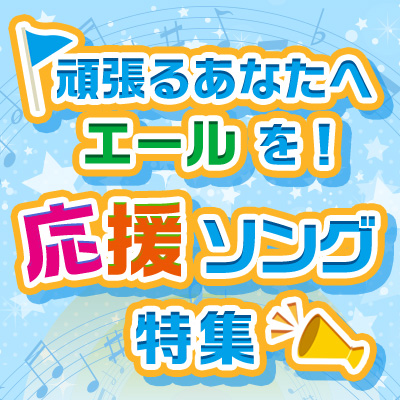 頑張るあなたへ
エールを！
応援ソング
特集